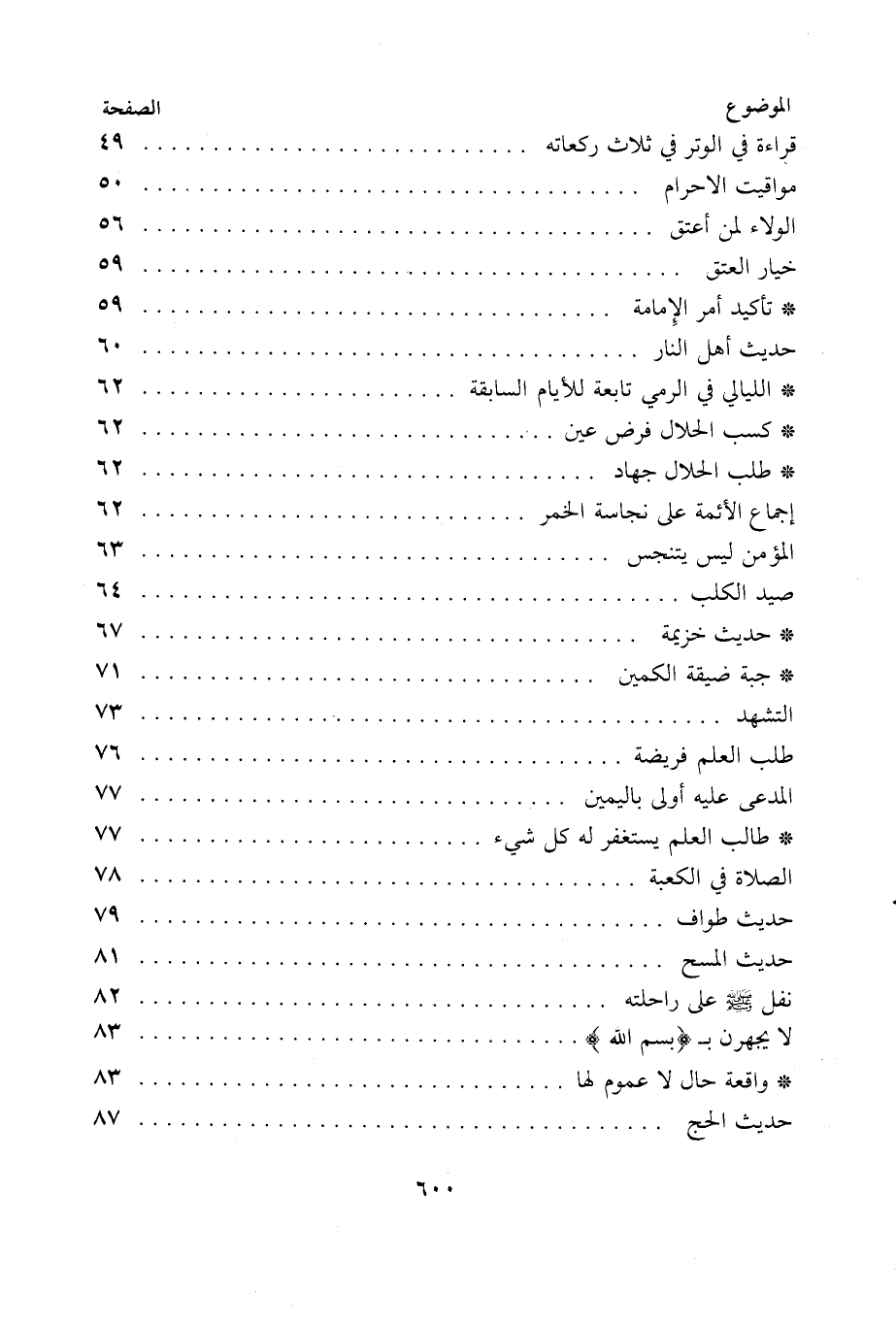 | الموضوع | الصفحة |
|---|---|
| قراءة في الوتر في ثلاث ركعاته | ٤٩ |
| مواقيت الاحرام | ٥٠ |
| الولاء لمن أعتق | ٥٦ |
| خيار العتق | ٥٩ |
| * تأكيد أمر الإمامة | ٥٩ |
| حديث أهل النار | ٦٠ |
| * الليالي في الرمي تابعة للأيام السابقة | ٦٢ |
| * كسب الحلال فرض عين | ٦٢ |
| * طلب الحلال جهاد | ٦٢ |
| إجماع الأئمة على نجاسة الخمر | ٦٢ |
| المؤمن ليس يتنجس | ٦٣ |
| صيد الكلب | ٦٤ |
| * حديث خزيمة | ٦٧ |
| * جبة ضيقة الكمين | ٧١ |
| التشهد | ٧٣ |
| طلب العلم فريضة | ٧٦ |
| المدعى عليه أولى باليمين | ٧٧ |
| * طالب العلم يستغفر له كل شيء | ٧٧ |
| الصلاة في الكعبة | ٧٨ |
| حديث طواف | ٧٩ |
| حديث المسح | ٨١ |
| نفل ﷺ على راحلته | ٨٢ |
| لا يجهرن بـ ﴿بسم الله﴾ | ٨٣ |
| * واقعة حال لا عموم لها | ٨٣ |
| حديث الحج | ٨٧ |

٦٠٠